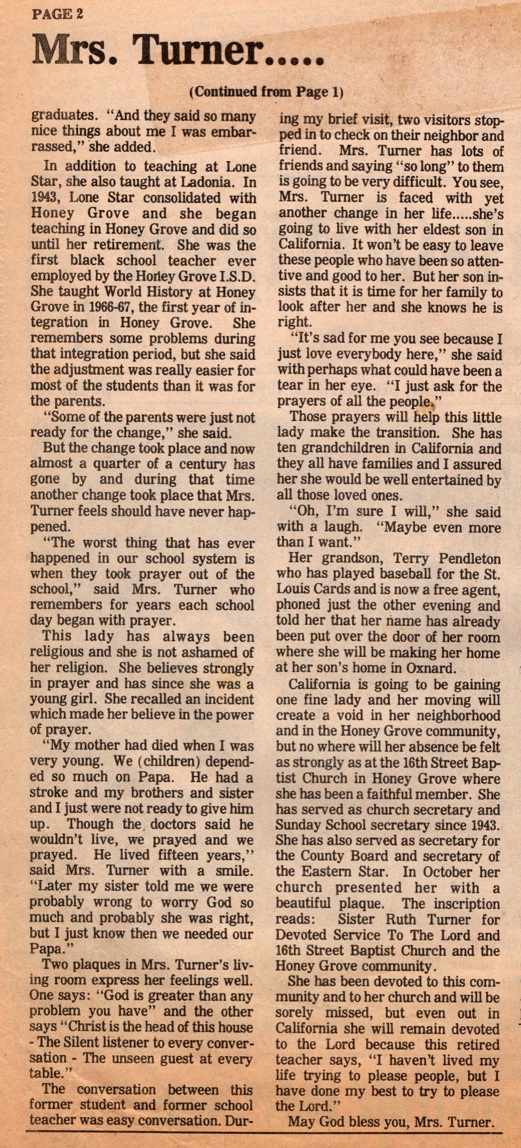 PAGE 2

Mrs. Turner.....

(Continued from Page 1)

graduates. "And they said so many nice things about me I was embarrassed," she added.

In addition to teaching at Lone Star, she also taught at Ladonia. In 1943, Lone Star consolidated with Honey Grove and she began teaching in Honey Grove and did so until her retirement. She was the first black school teacher ever employed by the Honey Grove I.S.D. She taught World History at Honey Grove in 1966-67, the first year of integration in Honey Grove. She remembers some problems during that integration period, but she said the adjustment was really easier for most of the students than it was for the parents.

"Some of the parents were just not ready for the change," she said.

But the change took place and now almost a quarter of a century has gone by and during that time another change took place that Mrs. Turner feels should have never happened.

"The worst thing that has ever happened in our school system is when they took prayer out of the school," said Mrs. Turner who remembers for years each school day began with prayer.

This lady has always been religious and she is not ashamed of her religion. She believes strongly in prayer and has since she was a young girl. She recalled an incident which made her believe in the power of prayer.

"My mother had died when I was very young. We (children) depended so much on Papa. He had a stroke and my brothers and sister and I just were not ready to give him up. Though the doctors said he wouldn't live, we prayed and we prayed. He lived fifteen years," said Mrs. Turner with a smile. "Later my sister told me we were probably wrong to worry God so much and probably she was right, but I just know then we needed our Papa."

Two plaques in Mrs. Turner's living room express her feelings well. One says: "God is greater than any problem you have" and the other says "Christ is the head of this house - The Silent listener to every conversation - The unseen guest at every table."

The conversation between this former student and former school teacher was easy conversation. During my brief visit, two visitors stopped in to check on their neighbor and friend. Mrs. Turner has lots of friends and saying "so long" to them is going to be very difficult. You see, Mrs. Turner is faced with yet another change in her life.....she's going to live with her eldest son in California. It won't be easy to leave these people who have been so attentive and good to her. But her son insists that it is time for her family to look after her and she knows he is right.

"It's sad for me you see because I just love everybody here," she said with perhaps what could have been a tear in her eye. "I just ask for the prayers of all the people."

Those prayers will help this little lady make the transition. She has ten grandchildren in California and they all have families and I assured her she would be well entertained by all those loved ones.

"Oh, I'm sure I will," she said with a laugh. "Maybe even more than I want."

Her grandson, Terry Pendleton who has played baseball for the St. Louis Cards and is now a free agent, phoned just the other evening and told her that her name has already been put over the door of her room where she will be making her home at her son's home in Oxnard.

California is going to be gaining one fine lady and her moving will create a void in her neighborhood and in the Honey Grove community, but no where will her absence be felt as strongly as at the 16th Street Baptist Church in Honey Grove where she has been a faithful member. She has served as church secretary and Sunday School secretary since 1943. She has also served as secretary for the County Board and secretary of the Eastern Star. In October her church presented her with a beautiful plaque. The inscription reads: Sister Ruth Turner for Devoted Service To The Lord and 16th Street Baptist Church and the Honey Grove community.

She has been devoted to this community and to her church and will be sorely missed, but even out in California she will remain devoted to the Lord because this retired teacher says, "I haven't lived my life trying to please people, but I have done my best to try to please the Lord."

May God bless you, Mrs. Turner.